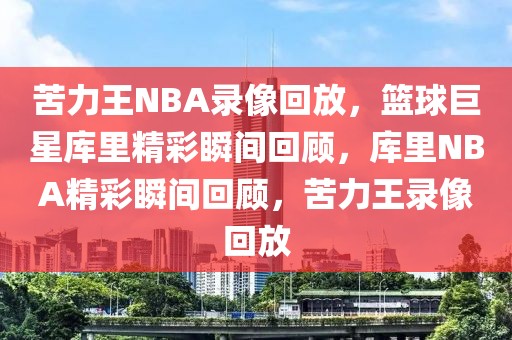 苦力王NBA录像回放，篮球巨星库里精彩瞬间回顾，库里NBA精彩瞬间回顾，苦力王录像回放